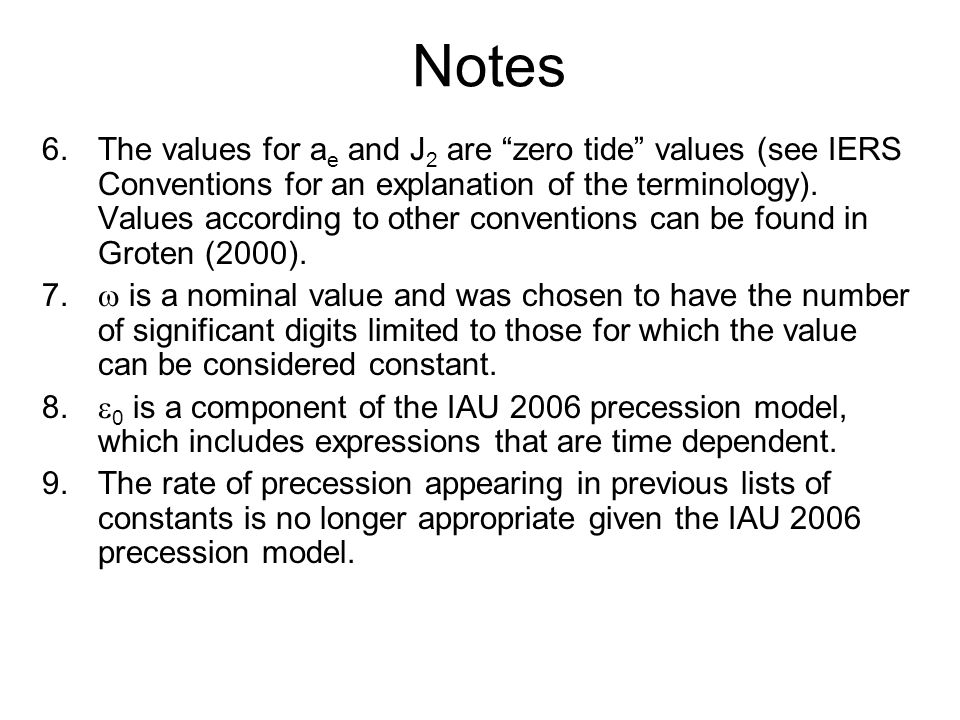 Notes

6. The values for $a_e$ and $J_2$ are “zero tide” values (see IERS Conventions for an explanation of the terminology). Values according to other conventions can be found in Groten (2000).

7. $\omega$ is a nominal value and was chosen to have the number of significant digits limited to those for which the value can be considered constant.

8. $\varepsilon_0$ is a component of the IAU 2006 precession model, which includes expressions that are time dependent.

9. The rate of precession appearing in previous lists of constants is no longer appropriate given the IAU 2006 precession model.